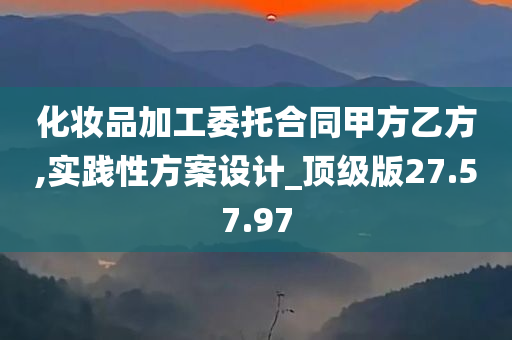 化妆品加工委托合同甲方乙方,实践性方案设计_顶级版27.57.97